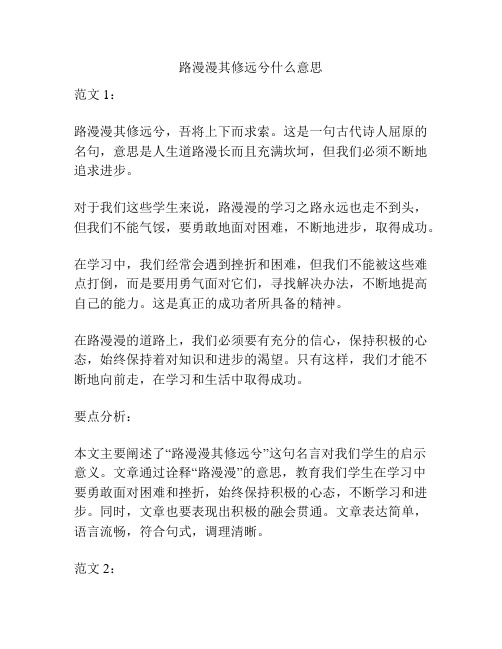 路漫漫其修远兮什么意思

范文 1：

路漫漫其修远兮，吾将上下而求索。这是一句古代诗人屈原的名句，意思是人生道路漫长而且充满坎坷，但我们必须不断地追求进步。

对于我们这些学生来说，路漫漫的学习之路永远也走不到头，但我们不能气馁，要勇敢地面对困难，不断地进步，取得成功。

在学习中，我们经常会遇到挫折和困难，但我们不能被这些难点打倒，而是要用勇气面对它们，寻找解决办法，不断地提高自己的能力。这是真正的成功者所具备的精神。

在路漫漫的道路上，我们必须要有充分的信心，保持积极的心态，始终保持着对知识和进步的渴望。只有这样，我们才能不断地向前走，在学习和生活中取得成功。

要点分析：

本文主要阐述了“路漫漫其修远兮”这句名言对我们学生的启示意义。文章通过诠释“路漫漫”的意思，教育我们学生在学习中要勇敢面对困难和挫折，始终保持积极的心态，不断学习和进步。同时，文章也要表现出积极的融会贯通。文章表达简单，语言流畅，符合句式，调理清晰。

范文 2：